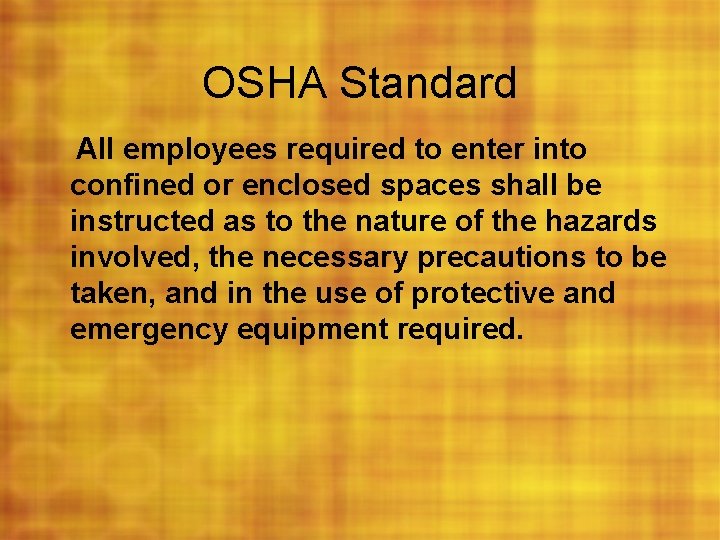 OSHA Standard

All employees required to enter into confined or enclosed spaces shall be instructed as to the nature of the hazards involved, the necessary precautions to be taken, and in the use of protective and emergency equipment required.